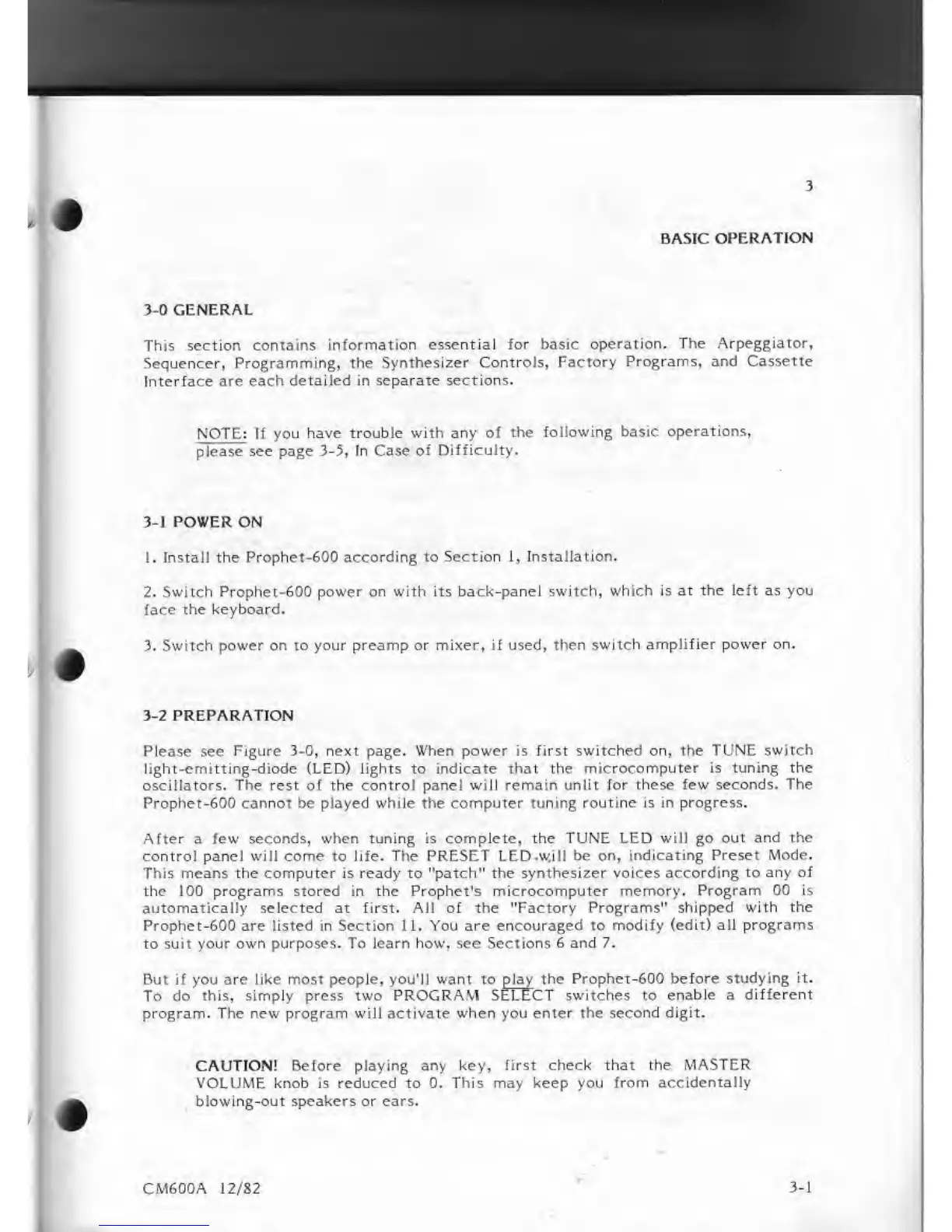 3

BASIC OPERATION

3-0 GENERAL

This section contains information essential for basic operation. The Arpeggiator, Sequencer, Programming, the Synthesizer Controls, Factory Programs, and Cassette Interface are each detailed in separate sections.

NOTE: If you have trouble with any of the following basic operations, please see page 3-5, In Case of Difficulty.

3-1 POWER ON

1. Install the Prophet-600 according to Section 1, Installation.

2. Switch Prophet-600 power on with its back-panel switch, which is at the left as you face the keyboard.

3. Switch power on to your preamp or mixer, if used, then switch amplifier power on.

3-2 PREPARATION

Please see Figure 3-0, next page. When power is first switched on, the TUNE switch light-emitting-diode (LED) lights to indicate that the microcomputer is tuning the oscillators. The rest of the control panel will remain unlit for these few seconds. The Prophet-600 cannot be played while the computer tuning routine is in progress.

After a few seconds, when tuning is complete, the TUNE LED will go out and the control panel will come to life. The PRESET LED will be on, indicating Preset Mode. This means the computer is ready to "patch" the synthesizer voices according to any of the 100 programs stored in the Prophet's microcomputer memory. Program 00 is automatically selected at first. All of the "Factory Programs" shipped with the Prophet-600 are listed in Section 11. You are encouraged to modify (edit) all programs to suit your own purposes. To learn how, see Sections 6 and 7.

But if you are like most people, you'll want to play the Prophet-600 before studying it. To do this, simply press two PROGRAM SELECT switches to enable a different program. The new program will activate when you enter the second digit.

CAUTION! Before playing any key, first check that the MASTER VOLUME knob is reduced to 0. This may keep you from accidentally blowing-out speakers or ears.

CM600A 12/82

3-1